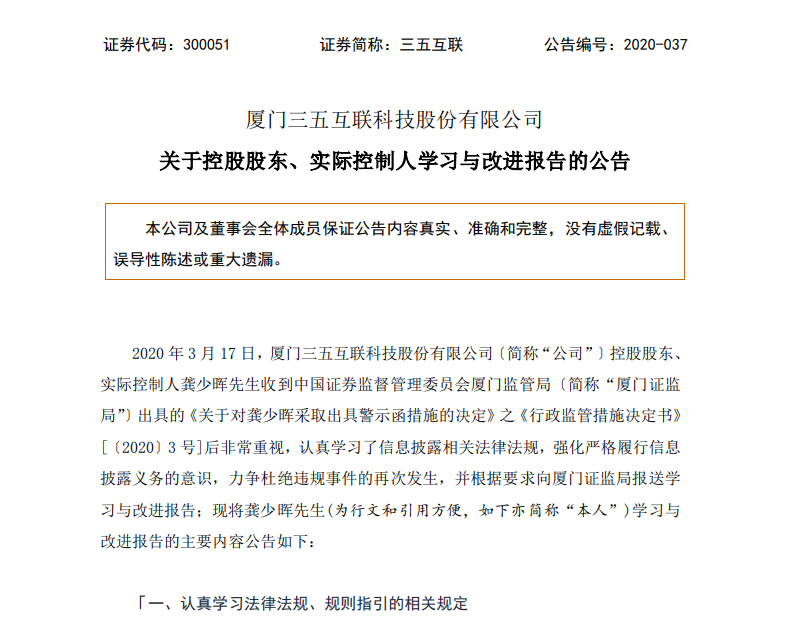 证券代码：300051　　证券简称：三五互联　　公告编号：2020-037

厦门三五互联科技股份有限公司

关于控股股东、实际控制人学习与改进报告的公告

本公司及董事会全体成员保证公告内容真实、准确和完整，没有虚假记载、误导性陈述或重大遗漏。

2020 年 3 月 17 日，厦门三五互联科技股份有限公司〔简称“公司”〕控股股东、实际控制人龚少晖先生收到中国证券监督管理委员会厦门监管局〔简称“厦门证监局”〕出具的《关于对龚少晖采取出具警示函措施的决定》之《行政监管措施决定书》[〔2020〕3 号]后非常重视，认真学习了信息披露相关法律法规，强化严格履行信息披露义务的意识，力争杜绝违规事件的再次发生，并根据要求向厦门证监局报送学习与改进报告；现将龚少晖先生(为行文和引用方便，如下亦简称“本人”)学习与改进报告的主要内容公告如下：

「一、认真学习法律法规、规则指引的相关规定